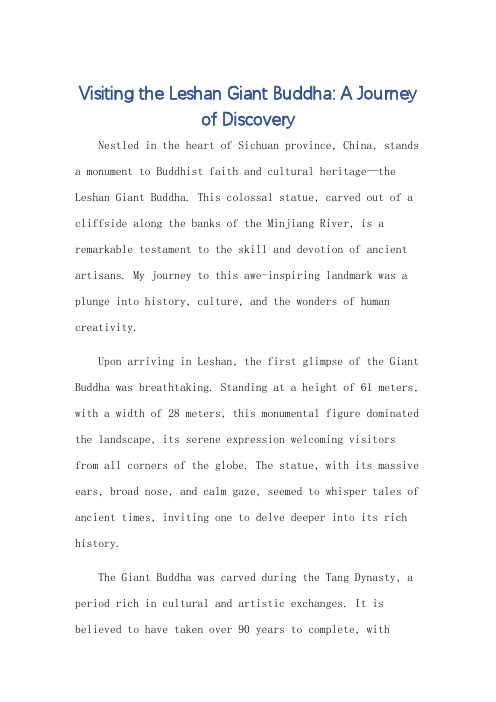 Visiting the Leshan Giant Buddha: A Journey of Discovery

Nestled in the heart of Sichuan province, China, stands a monument to Buddhist faith and cultural heritage—the Leshan Giant Buddha. This colossal statue, carved out of a cliffside along the banks of the Minjiang River, is a remarkable testament to the skill and devotion of ancient artisans. My journey to this awe-inspiring landmark was a plunge into history, culture, and the wonders of human creativity.

Upon arriving in Leshan, the first glimpse of the Giant Buddha was breathtaking. Standing at a height of 61 meters, with a width of 28 meters, this monumental figure dominated the landscape, its serene expression welcoming visitors from all corners of the globe. The statue, with its massive ears, broad nose, and calm gaze, seemed to whisper tales of ancient times, inviting one to delve deeper into its rich history.

The Giant Buddha was carved during the Tang Dynasty, a period rich in cultural and artistic exchanges. It is believed to have taken over 90 years to complete, with